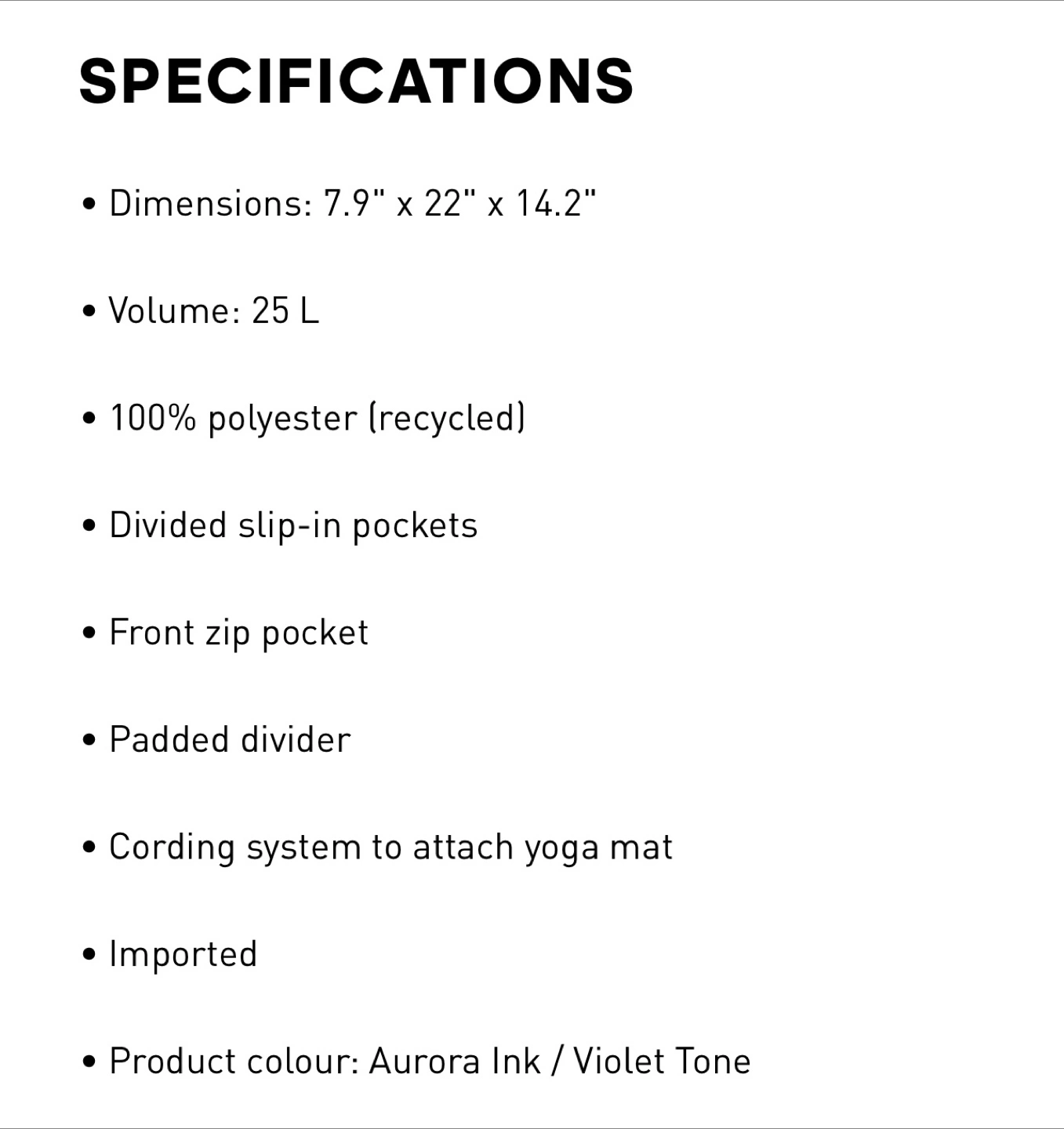 SPECIFICATIONS

• Dimensions: 7.9" x 22" x 14.2"

• Volume: 25 L

• 100% polyester (recycled)

• Divided slip-in pockets

• Front zip pocket

• Padded divider

• Cording system to attach yoga mat

• Imported

• Product colour: Aurora Ink / Violet Tone